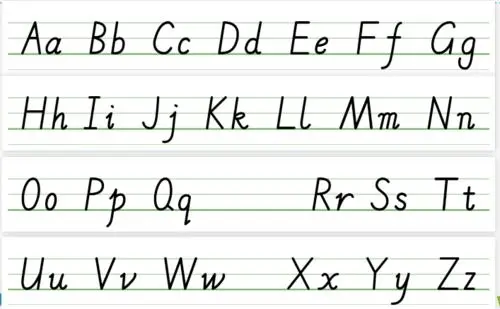 Aa Bb Cc Dd Ee Ff Gg

Hh Ii Jj Kk Ll Mm Nn

Oo Pp Qq Rr Ss Tt

Uu Vv Ww Xx Yy Zz